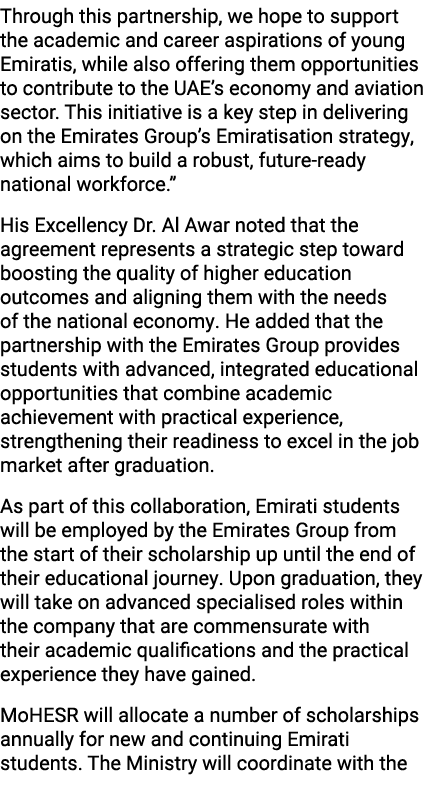 Through this partnership, we hope to support the academic and career aspirations of young Emiratis, while also offering them opportunities to contribute to the UAE's economy and aviation sector. This initiative is a key step in delivering on the Emirates Group's Emiratisation strategy, which aims to build a robust, future-ready national workforce."

His Excellency Dr. Al Awar noted that the agreement represents a strategic step toward boosting the quality of higher education outcomes and aligning them with the needs of the national economy. He added that the partnership with the Emirates Group provides students with advanced, integrated educational opportunities that combine academic achievement with practical experience, strengthening their readiness to excel in the job market after graduation.

As part of this collaboration, Emirati students will be employed by the Emirates Group from the start of their scholarship up until the end of their educational journey. Upon graduation, they will take on advanced specialised roles within the company that are commensurate with their academic qualifications and the practical experience they have gained.

MoHESR will allocate a number of scholarships annually for new and continuing Emirati students. The Ministry will coordinate with the